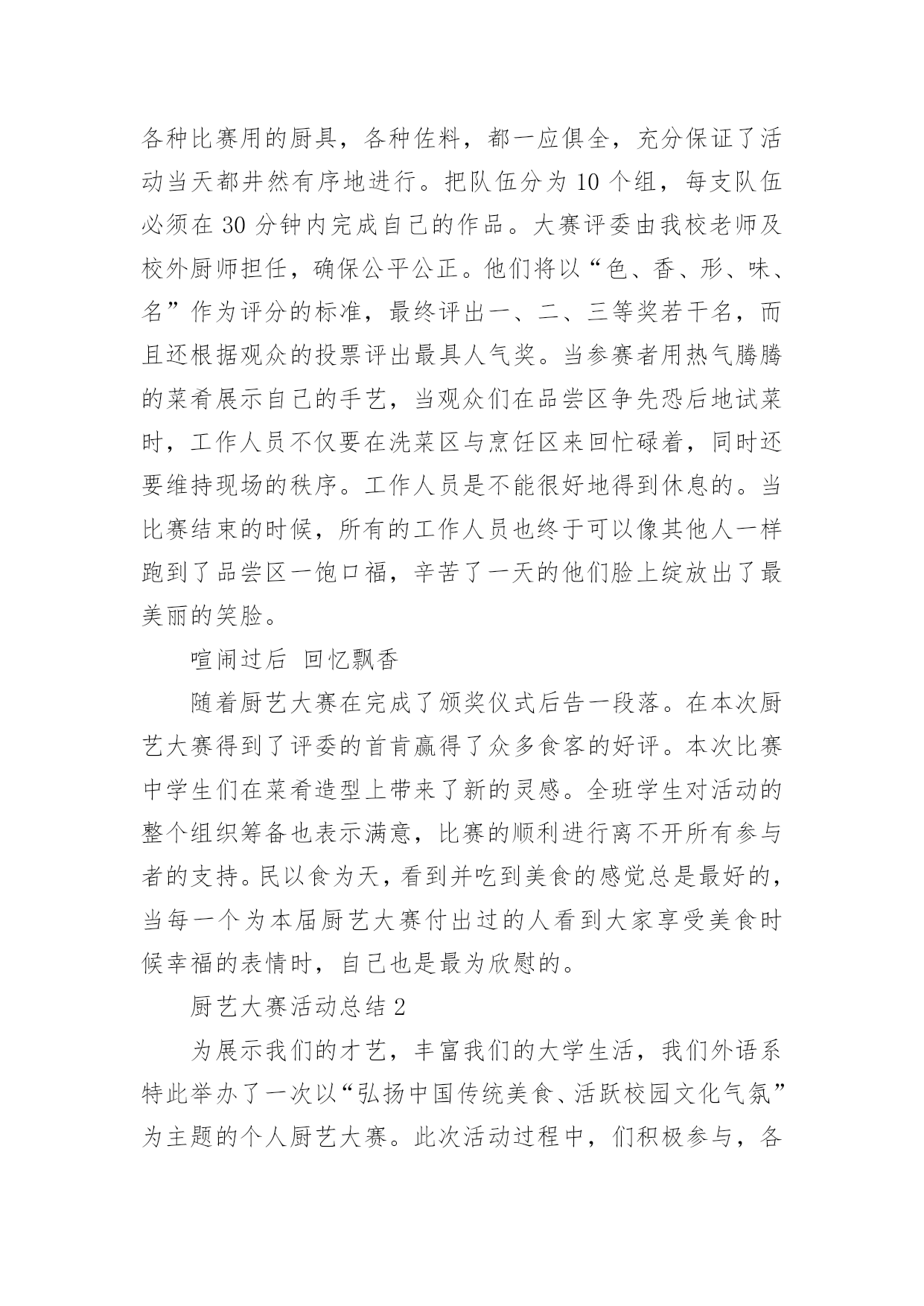 各种比赛用的厨具，各种佐料，都一应俱全，充分保证了活动当天都井然有序地进行。把队伍分为 10 个组，每支队伍必须在 30 分钟内完成自己的作品。大赛评委由我校老师及校外厨师担任，确保公平公正。他们将以“色、香、形、味、名”作为评分的标准，最终评出一、二、三等奖若干名，而且还根据观众的投票评出最具人气奖。当参赛者用热气腾腾的菜肴展示自己的手艺，当观众们在品尝区争先恐后地试菜时，工作人员不仅要在洗菜区与烹饪区来回忙碌着，同时还要维持现场的秩序。工作人员是不能很好地得到休息的。当比赛结束的时候，所有的工作人员也终于可以像其他人一样跑到了品尝区一饱口福，辛苦了一天的他们脸上绽放出了最美丽的笑脸。

喧闹过后 回忆飘香

随着厨艺大赛在完成了颁奖仪式后告一段落。在本次厨艺大赛得到了评委的首肯赢得了众多食客的好评。本次比赛中学生们在菜肴造型上带来了新的灵感。全班学生对活动的整个组织筹备也表示满意，比赛的顺利进行离不开所有参与者的支持。民以食为天，看到并吃到美食的感觉总是最好的，当每一个为本届厨艺大赛付出过的人看到大家享受美食时候幸福的表情时，自己也是最为欣慰的。

厨艺大赛活动总结 2

为展示我们的才艺，丰富我们的大学生活，我们外语系特此举办了一次以“弘扬中国传统美食、活跃校园文化气氛”为主题的个人厨艺大赛。此次活动过程中，们积极参与，各